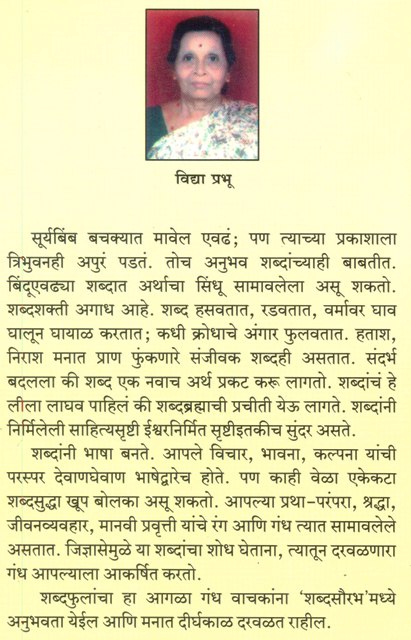 विद्या प्रभू

सूर्यबिंब बचक्यात मावेल एवढं; पण त्याच्या प्रकाशाला त्रिभुवनही अपुरं पडतं. तोच अनुभव शब्दांच्याही बाबतीत. बिंदूएवढ्या शब्दात अर्थाचा सिंधू सामावलेला असू शकतो. शब्दशक्ती अगाध आहे. शब्द हसवतात, रडवतात, वर्मावर घाव घालून घायाळ करतात; कधी क्रोधाचे अंगार फुलवतात. हताश, निराश मनात प्राण फुंकणारे संजीवक शब्दही असतात. संदर्भ बदलला की शब्द एक नवाच अर्थ प्रकट करू लागतो. शब्दांचं हे लीला लाघव पाहिलं की शब्दब्रह्माची प्रचीती येऊ लागते. शब्दांनी निर्मिलेली साहित्यसृष्टी ईश्वरनिर्मित सृष्टीइतकीच सुंदर असते.

शब्दांनी भाषा बनते. आपले विचार, भावना, कल्पना यांची परस्पर देवाणघेवाण भाषेद्वारेच होते. पण काही वेळा एकेकटा शब्दसुद्धा खूप बोलका असू शकतो. आपल्या प्रथा-परंपरा, श्रद्धा, जीवनव्यवहार, मानवी प्रवृत्ती यांचे रंग आणि गंध त्यात सामावलेले असतात. जिज्ञासेमुळे या शब्दांचा शोध घेताना, त्यातून दरवळणारा गंध आपल्याला आकर्षित करतो.

शब्दफुलांचा हा आगळा गंध वाचकांना 'शब्दसौरभ'मध्ये अनुभवता येईल आणि मनात दीर्घकाळ दरवळत राहील.